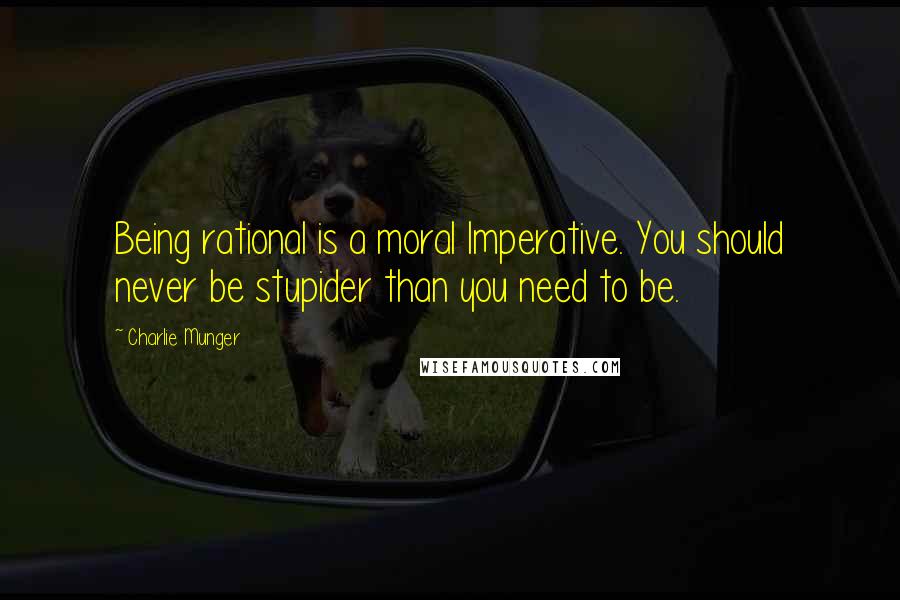 Being rational is a moral Imperative. You should never be stupider than you need to be.

~ Charlie Munger

WISEFAMOUSQUOTES.COM